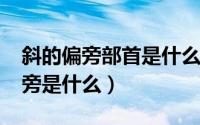 斜的偏旁部首是什么
旁是什么）